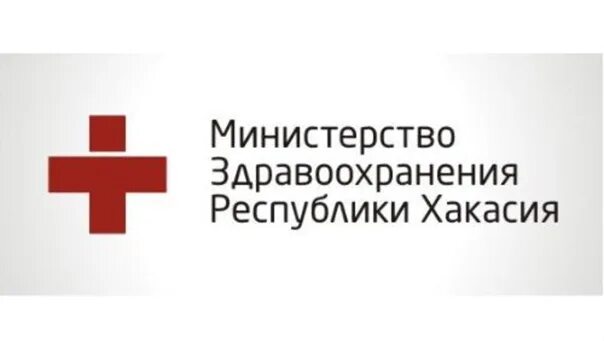 Министерство
Здравоохранения
Республики Хакасия